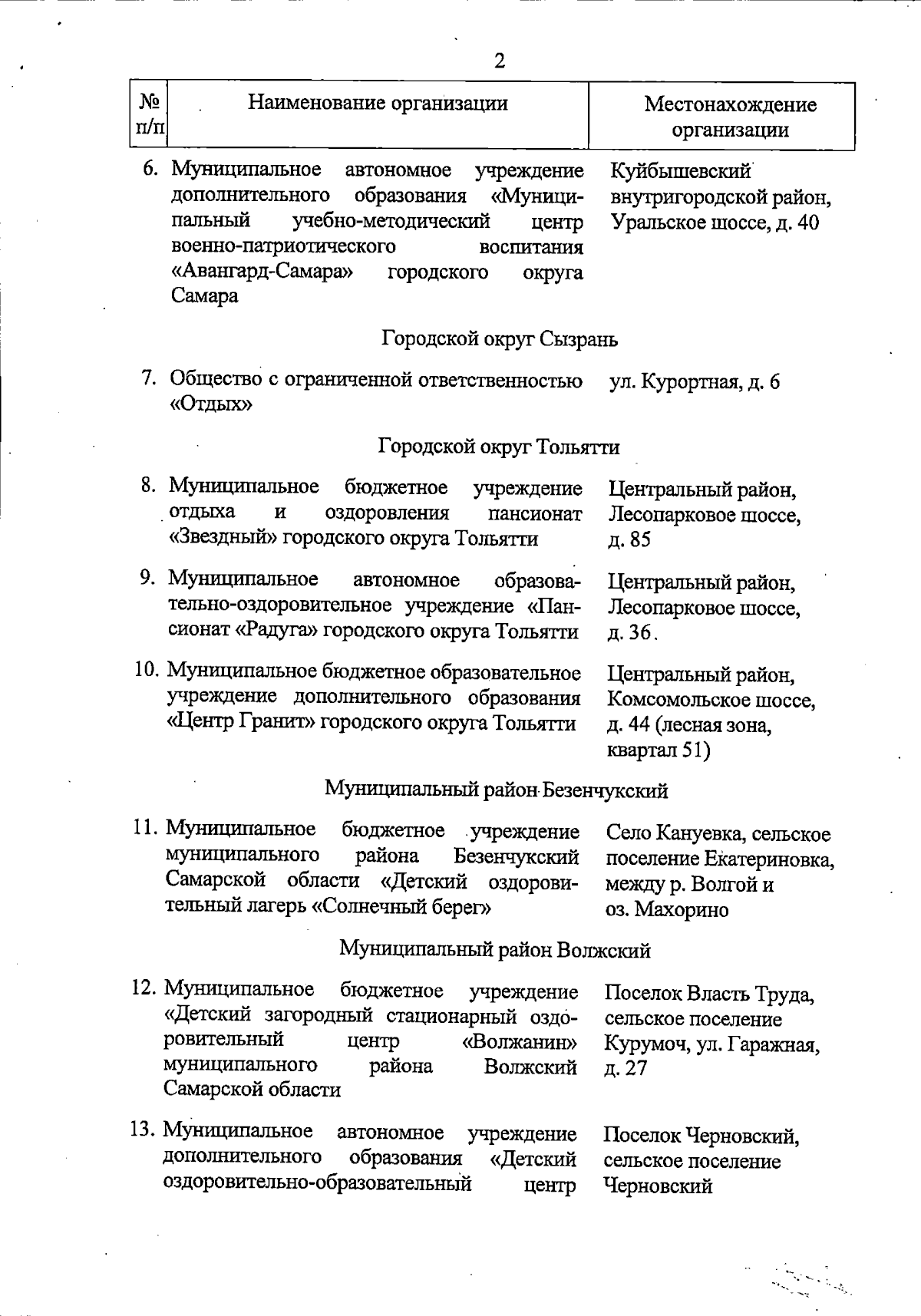 2

| № п/п | Наименование организации | Местонахождение организации |
|---|---|---|
| 6. | Муниципальное автономное учреждение дополнительного образования «Муниципальный учебно-методический центр военно-патриотического воспитания «Авангард-Самара» городского округа Самара | Куйбышевский внутригородской район, Уральское шоссе, д. 40 |
| | Городской округ Сызрань | |
| 7. | Общество с ограниченной ответственностью «Отдых» | ул. Курортная, д. 6 |
| | Городской округ Тольятти | |
| 8. | Муниципальное бюджетное учреждение отдыха и оздоровления пансионат «Звездный» городского округа Тольятти | Центральный район, Лесопарковое шоссе, д. 85 |
| 9. | Муниципальное автономное образовательно-оздоровительное учреждение «Пансионат «Радуга» городского округа Тольятти | Центральный район, Лесопарковое шоссе, д. 36. |
| 10. | Муниципальное бюджетное образовательное учреждение дополнительного образования «Центр Гранит» городского округа Тольятти | Центральный район, Комсомольское шоссе, д. 44 (лесная зона, квартал 51) |
| | Муниципальный район Безенчукский | |
| 11. | Муниципальное бюджетное учреждение муниципального района Безенчукский Самарской области «Детский оздоровительный лагерь «Солнечный берег» | Село Кануевка, сельское поселение Екатериновка, между р. Волгой и оз. Махорино |
| | Муниципальный район Волжский | |
| 12. | Муниципальное бюджетное учреждение «Детский загородный стационарный оздоровительный центр «Волжанин» муниципального района Волжский Самарской области | Поселок Власть Труда, сельское поселение Курумоч, ул. Гаражная, д. 27 |
| 13. | Муниципальное автономное учреждение дополнительного образования «Детский оздоровительно-образовательный центр | Поселок Черновский, сельское поселение Черновский |